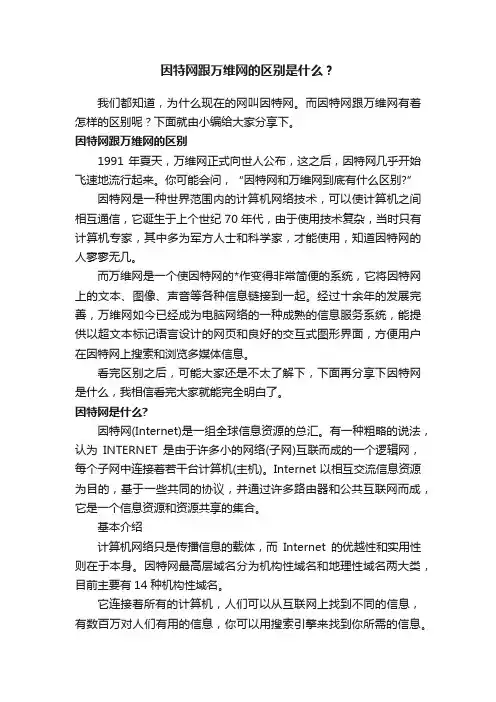 因特网跟万维网的区别是什么？

我们都知道，为什么现在的网叫因特网。而因特网跟万维网有着怎样的区别呢？下面就由小编给大家分享下。

因特网跟万维网的区别

1991 年夏天，万维网正式向世人公布，这之后，因特网几乎开始飞速地流行起来。你可能会问，“因特网和万维网到底有什么区别?”

因特网是一种世界范围内的计算机网络技术，可以使计算机之间相互通信，它诞生于上个世纪 70 年代，由于使用技术复杂，当时只有计算机专家，其中多为军方人士和科学家，才能使用，知道因特网的人寥寥无几。

而万维网是一个使因特网的*作变得非常简便的系统，它将因特网上的文本、图像、声音等各种信息链接到一起。经过十余年的发展完善，万维网如今已经成为电脑网络的一种成熟的信息服务系统，能提供以超文本标记语言设计的网页和良好的交互式图形界面，方便用户在因特网上搜索和浏览多媒体信息。

看完区别之后，可能大家还是不太了解下，下面再分享下因特网是什么，我相信看完大家就能完全明白了。

因特网是什么?

因特网(Internet)是一组全球信息资源的总汇。有一种粗略的说法，认为 INTERNET 是由于许多小的网络(子网)互联而成的一个逻辑网，每个子网中连接着若干台计算机(主机)。Internet 以相互交流信息资源为目的，基于一些共同的协议，并通过许多路由器和公共互联网而成，它是一个信息资源和资源共享的集合。

基本介绍

计算机网络只是传播信息的载体，而 Internet 的优越性和实用性则在于本身。因特网最高层域名分为机构性域名和地理性域名两大类，目前主要有 14 种机构性域名。

它连接着所有的计算机，人们可以从互联网上找到不同的信息，有数百万对人们有用的信息，你可以用搜索引擎来找到你所需的信息。